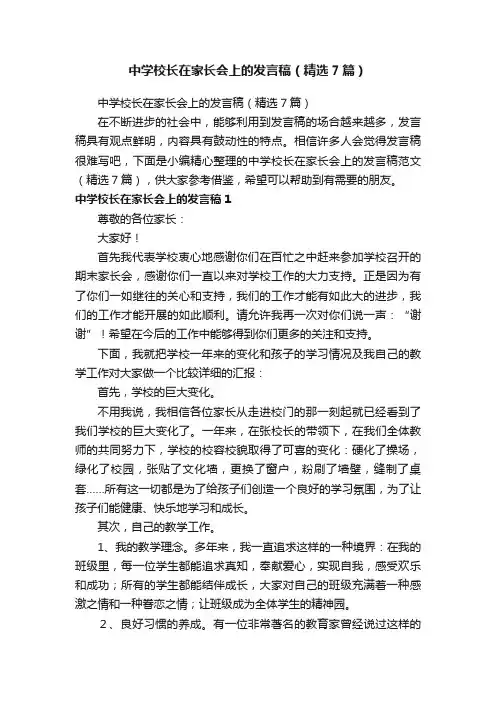 中学校长在家长会上的发言稿（精选7篇）

中学校长在家长会上的发言稿（精选7篇）

在不断进步的社会中，能够利用到发言稿的场合越来越多，发言稿具有观点鲜明，内容具有鼓动性的特点。相信许多人会觉得发言稿很难写吧，下面是小编精心整理的中学校长在家长会上的发言稿范文（精选7篇），供大家参考借鉴，希望可以帮助到有需要的朋友。

中学校长在家长会上的发言稿1

尊敬的各位家长：

大家好！

首先我代表学校衷心地感谢你们在百忙之中赶来参加学校召开的期末家长会，感谢你们一直以来对学校工作的大力支持。正是因为有了你们一如继往的关心和支持，我们的工作才能有如此大的进步，我们的工作才能开展的如此顺利。请允许我再一次对你们说一声：“谢谢”！希望在今后的工作中能够得到你们更多的关注和支持。

下面，我就把学校一年来的变化和孩子的学习情况及我自己的教学工作对大家做一个比较详细的汇报：

首先，学校的巨大变化。

不用我说，我相信各位家长从走进校门的那一刻起就已经看到了我们学校的巨大变化了。一年来，在张校长的带领下，在我们全体教师的共同努力下，学校的校容校貌取得了可喜的变化：硬化了操场，绿化了校园，张贴了文化墙，更换了窗户，粉刷了墙壁，缝制了桌套……所有这一切都是为了给孩子们创造一个良好的学习氛围，为了让孩子们能健康、快乐地学习和成长。

其次，自己的教学工作。

1、我的教学理念。多年来，我一直追求这样的一种境界：在我的班级里，每一位学生都能追求真知，奉献爱心，实现自我，感受欢乐和成功；所有的学生都能结伴成长，大家对自己的班级充满着一种感激之情和一种眷恋之情；让班级成为全体学生的精神园。

2、良好习惯的养成。有一位非常著名的教育家曾经说过这样的